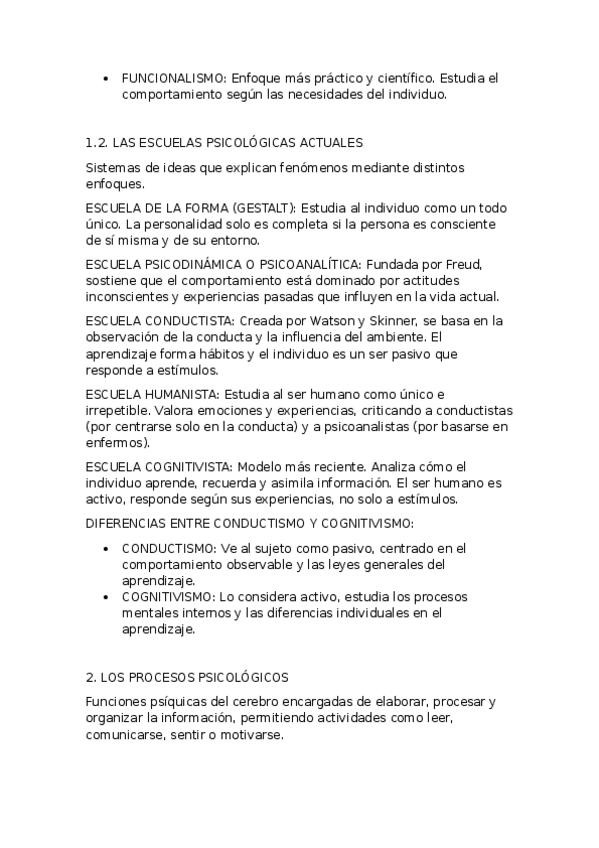 • FUNCIONALISMO: Enfoque más práctico y científico. Estudia el comportamiento según las necesidades del individuo.

1.2. LAS ESCUELAS PSICOLÓGICAS ACTUALES

Sistemas de ideas que explican fenómenos mediante distintos enfoques.

ESCUELA DE LA FORMA (GESTALT): Estudia al individuo como un todo único. La personalidad solo es completa si la persona es consciente de sí misma y de su entorno.

ESCUELA PSICODINÁMICA O PSICOANALÍTICA: Fundada por Freud, sostiene que el comportamiento está dominado por actitudes inconscientes y experiencias pasadas que influyen en la vida actual.

ESCUELA CONDUCTISTA: Creada por Watson y Skinner, se basa en la observación de la conducta y la influencia del ambiente. El aprendizaje forma hábitos y el individuo es un ser pasivo que responde a estímulos.

ESCUELA HUMANISTA: Estudia al ser humano como único e irrepetible. Valora emociones y experiencias, criticando a conductistas (por centrarse solo en la conducta) y a psicoanalistas (por basarse en enfermos).

ESCUELA COGNITIVISTA: Modelo más reciente. Analiza cómo el individuo aprende, recuerda y asimila información. El ser humano es activo, responde según sus experiencias, no solo a estímulos.

DIFERENCIAS ENTRE CONDUCTISMO Y COGNITIVISMO:

• CONDUCTISMO: Ve al sujeto como pasivo, centrado en el comportamiento observable y las leyes generales del aprendizaje.
• COGNITIVISMO: Lo considera activo, estudia los procesos mentales internos y las diferencias individuales en el aprendizaje.

2. LOS PROCESOS PSICOLÓGICOS

Funciones psíquicas del cerebro encargadas de elaborar, procesar y organizar la información, permitiendo actividades como leer, comunicarse, sentir o motivarse.